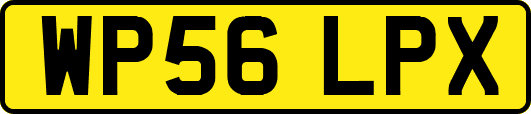 WP56 LPX